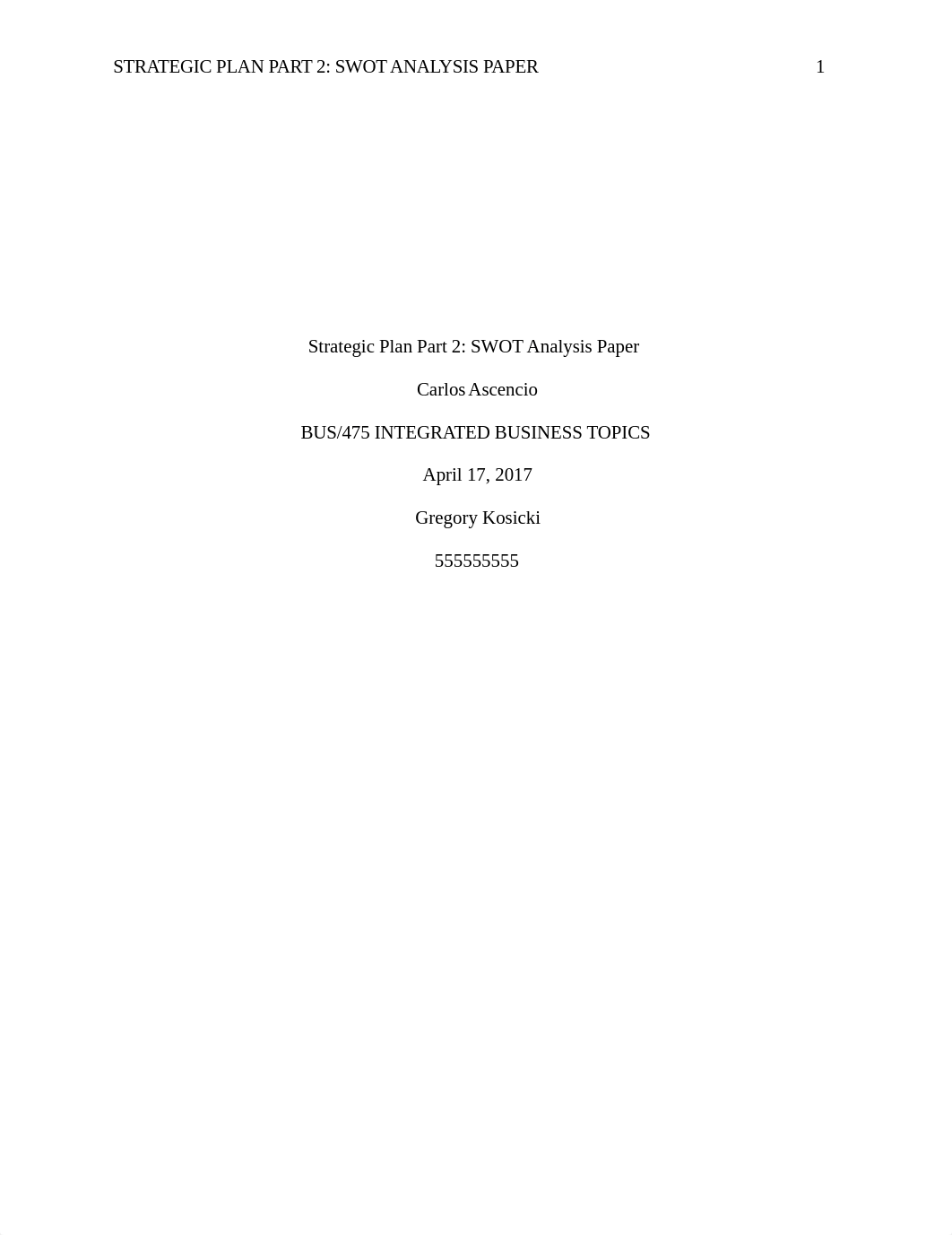 STRATEGIC PLAN PART 2: SWOT ANALYSIS PAPER 1

Strategic Plan Part 2: SWOT Analysis Paper

Carlos Ascencio

BUS/475 INTEGRATED BUSINESS TOPICS

April 17, 2017

Gregory Kosicki

555555555